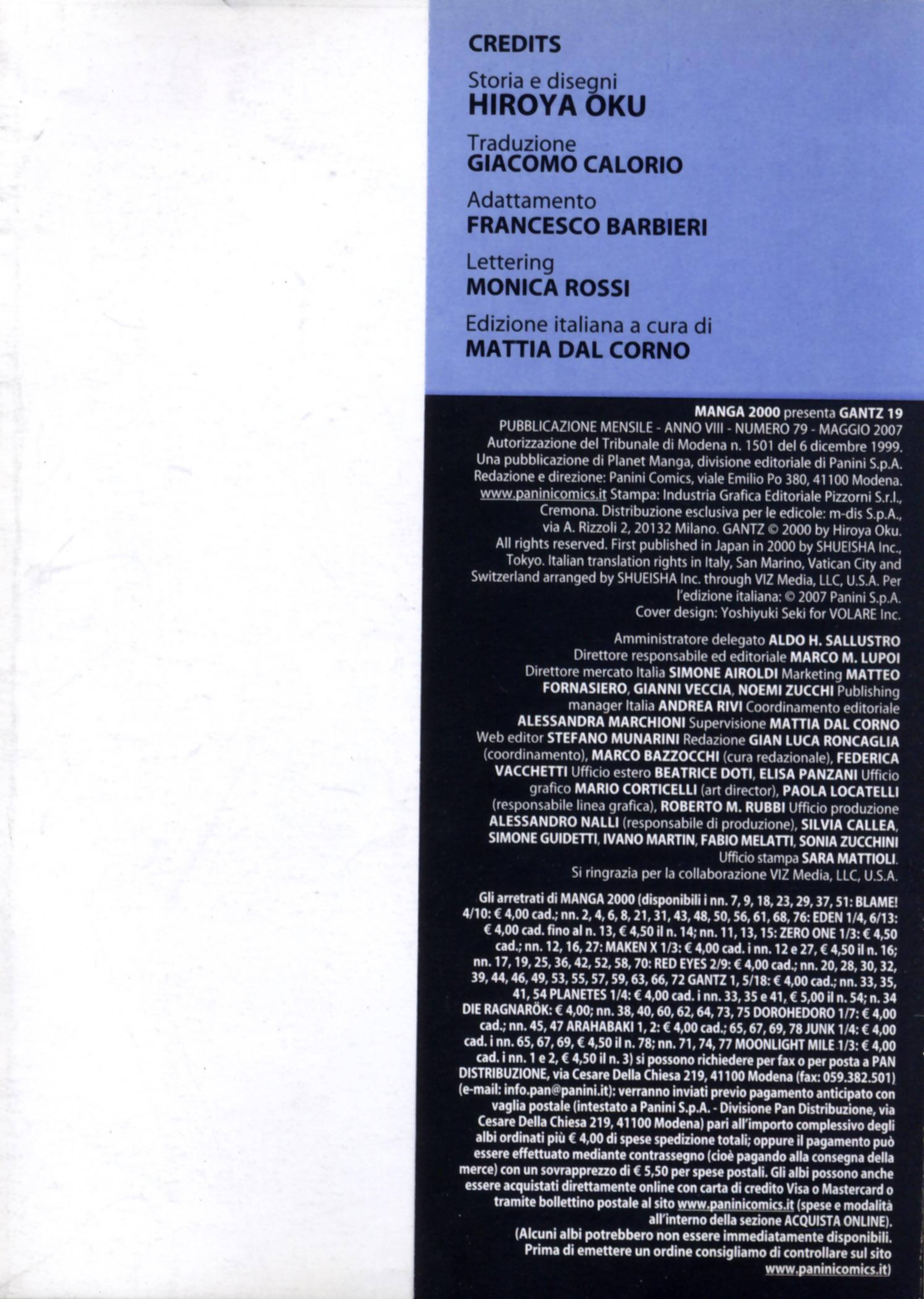 CREDITS

Storia e disegni
HIROYA OKU

Traduzione
GIACOMO CALORIO

Adattamento
FRANCESCO BARBIERI

Lettering
MONICA ROSSI

Edizione italiana a cura di
MATTIA DAL CORNO

MANGA 2000 presenta GANTZ 19
PUBBLICAZIONE MENSILE - ANNO VIII - NUMERO 79 - MAGGIO 2007
Autorizzazione del Tribunale di Modena n. 1501 del 6 dicembre 1999. Una pubblicazione di Planet Manga, divisione editoriale di Panini S.p.A. Redazione e direzione: Panini Comics, viale Emilio Po 380, 41100 Modena. www.paninicomics.it Stampa: Industria Grafica Editoriale Pizzorni S.r.l., Cremona. Distribuzione esclusiva per le edicole: m-dis S.p.A., via A. Rizzoli 2, 20132 Milano. GANTZ © 2000 by Hiroya Oku. All rights reserved. First published in Japan in 2000 by SHUEISHA Inc., Tokyo. Italian translation rights in Italy, San Marino, Vatican City and Switzerland arranged by SHUEISHA Inc. through VIZ Media, LLC, U.S.A. Per l'edizione italiana: © 2007 Panini S.p.A. Cover design: Yoshiyuki Seki for VOLARE Inc.

Amministratore delegato ALDO H. SALLUSTRO Direttore responsabile ed editoriale MARCO M. LUPOI Direttore mercato Italia SIMONE AIROLDI Marketing MATTEO FORNASIERO, GIANNI VECCIA, NOEMI ZUCCHI Publishing manager Italia ANDREA RIVI Coordinamento editoriale ALESSANDRA MARCHIONI Supervisione MATTIA DAL CORNO Web editor STEFANO MUNARINI Redazione GIAN LUCA RONCAGLIA (coordinamento), MARCO BAZZOCCHI (cura redazionale), FEDERICA VACCHETTI Ufficio estero BEATRICE DOTI, ELISA PANZANI Ufficio grafico MARIO CORTICELLI (art director), PAOLA LOCATELLI (responsabile linea grafica), ROBERTO M. RUBBI Ufficio produzione ALESSANDRO NALLI (responsabile di produzione), SILVIA CALLEA, SIMONE GUIDETTI, IVANO MARTIN, FABIO MELATTI, SONIA ZUCCHINI Ufficio stampa SARA MATTIOLI. Si ringrazia per la collaborazione VIZ Media, LLC, U.S.A.

Gli arretrati di MANGA 2000 (disponibili i nn. 7, 9, 18, 23, 29, 37, 51: BLAME! 4/10: € 4,00 cad.; nn. 2, 4, 6, 8, 21, 31, 43, 48, 50, 56, 61, 68, 76: EDEN 1/4, 6/13: € 4,00 cad. fino al n. 13, € 4,50 il n. 14; nn. 11, 13, 15: ZERO ONE 1/3: € 4,50 cad.; nn. 12, 16, 27: MAKEN X 1/3: € 4,00 cad. i nn. 12 e 27, € 4,50 il n. 16; nn. 17, 19, 25, 36, 42, 52, 58, 70: RED EYES 2/9: € 4,00 cad.; nn. 20, 28, 30, 32, 39, 44, 46, 49, 53, 55, 57, 59, 63, 66, 72 GANTZ 1, 5/18: € 4,00 cad.; nn. 33, 35, 41, 54 PLANETES 1/4: € 4,00 cad. i nn. 33, 35 e 41, € 5,00 il n. 54; n. 34 DIE RAGNARÖK: € 4,00; nn. 38, 40, 60, 62, 64, 73, 75 DOROHEDORO 1/7: € 4,00 cad.; nn. 45, 47 ARAHABAKI 1, 2: € 4,00 cad.; 65, 67, 69, 78 JUNK 1/4: € 4,00 cad. i nn. 65, 67, 69, € 4,50 il n. 78; nn. 71, 74, 77 MOONLIGHT MILE 1/3: € 4,00 cad. i nn. 1 e 2, € 4,50 il n. 3) si possono richiedere per fax o per posta a PAN DISTRIBUZIONE, via Cesare Della Chiesa 219, 41100 Modena (fax: 059.382.501) (e-mail: info.pan@panini.it): verranno inviati previo pagamento anticipato con vaglia postale (intestato a Panini S.p.A. - Divisione Pan Distribuzione, via Cesare Della Chiesa 219, 41100 Modena) pari all'importo complessivo degli albi ordinati più € 4,00 di spese spedizione totali; oppure il pagamento può essere effettuato mediante contrassegno (cioè pagando alla consegna della merce) con un sovrapprezzo di € 5,50 per spese postali. Gli albi possono anche essere acquistati direttamente online con carta di credito Visa o Mastercard o tramite bollettino postale al sito www.paninicomics.it (spese e modalità all'interno della sezione ACQUISTA ONLINE).
(Alcuni albi potrebbero non essere immediatamente disponibili. Prima di emettere un ordine consigliamo di controllare sul sito www.paninicomics.it)